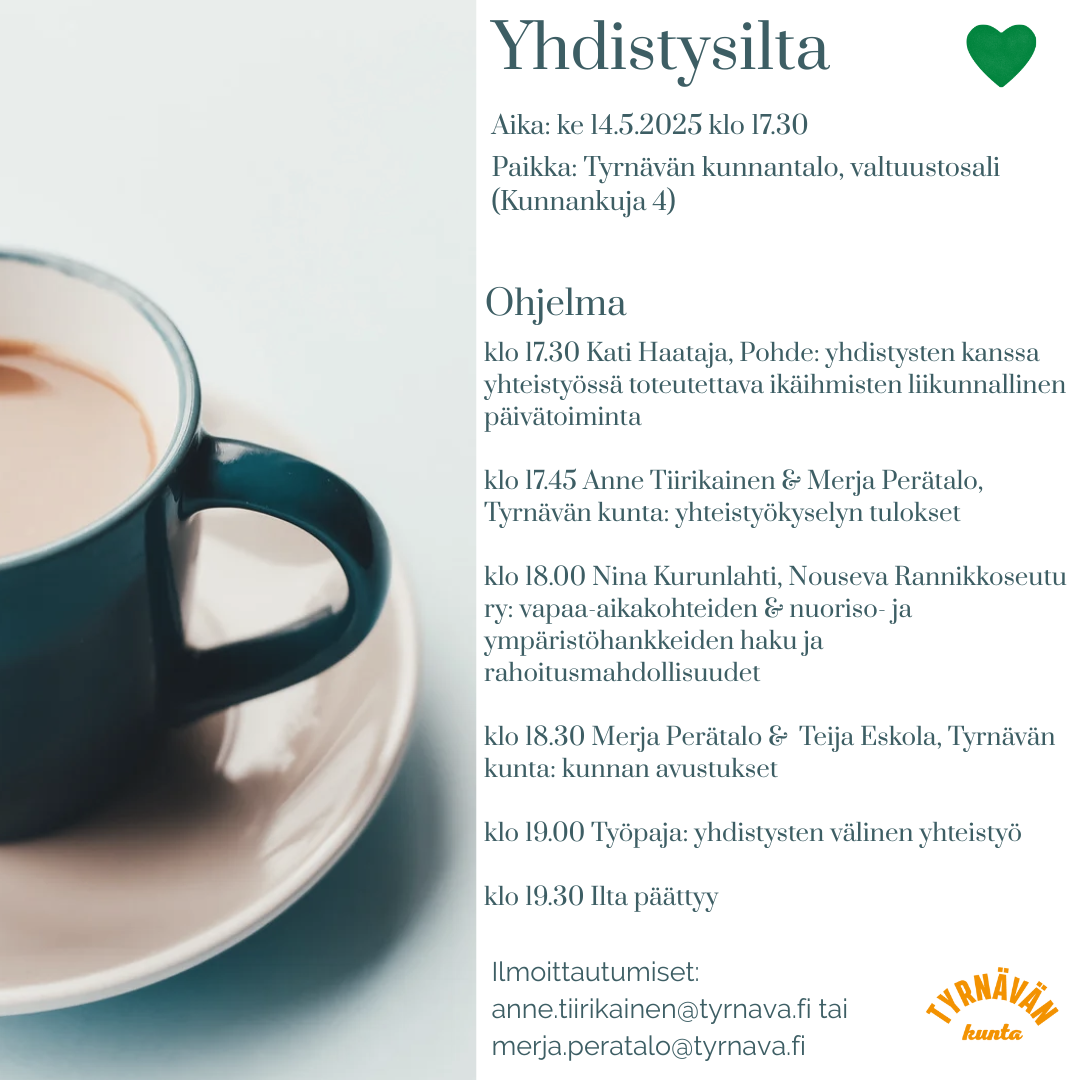 Yhdistysilta

Aika: ke 14.5.2025 klo 17.30

Paikka: Tyrnävän kunnantalo, valtuustosali (Kunnankuja 4)

Ohjelma

klo 17.30 Kati Haataja, Pohde: yhdistysten kanssa yhteistyössä toteutettava ikäihmisten liikunnallinen päivätoiminta

klo 17.45 Anne Tiirikainen & Merja Perätalo, Tyrnävän kunta: yhteistyökyselyn tulokset

klo 18.00 Nina Kurunlahti, Nouseva Rannikkoseutu ry: vapaa-aikakohteiden & nuoriso- ja ympäristöhankkeiden haku ja rahoitusmahdollisuudet

klo 18.30 Merja Perätalo & Teija Eskola, Tyrnävän kunta: kunnan avustukset

klo 19.00 Työpaja: yhdistysten välinen yhteistyö

klo 19.30 Ilta päättyy

Ilmoittautumiset:
anne.tiirikainen@tyrnava.fi tai
merja.peratalo@tyrnava.fi

TYRNÄVÄN
kunta